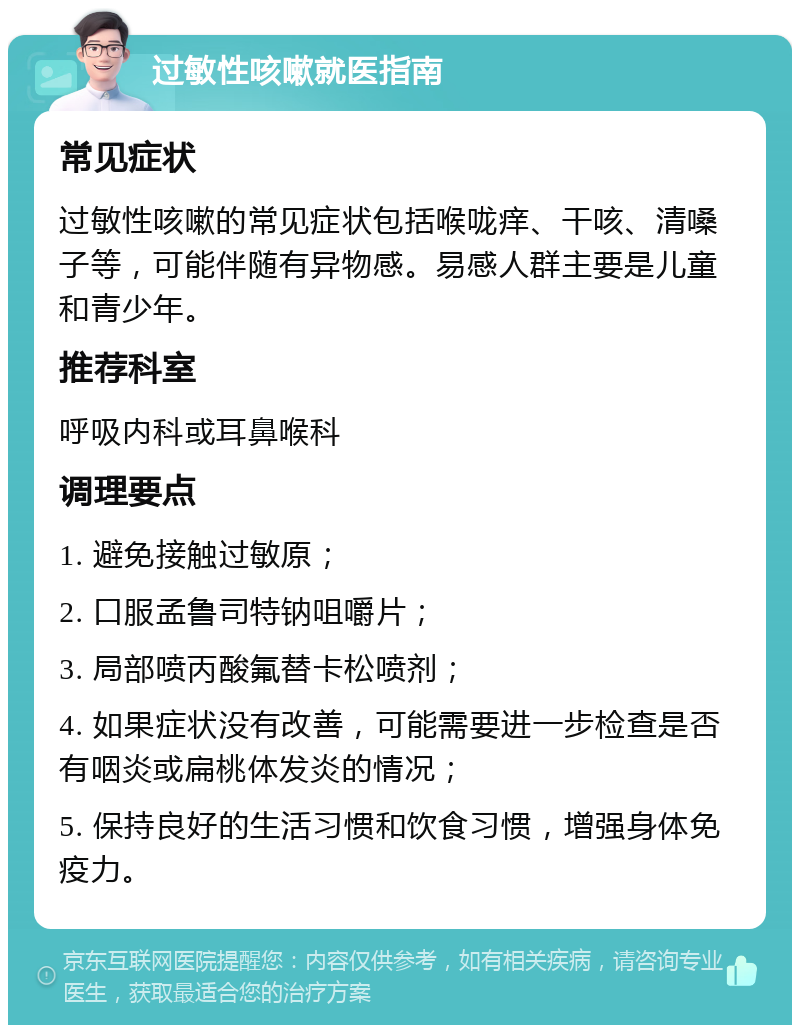 过敏性咳嗽就医指南

常见症状

过敏性咳嗽的常见症状包括喉咙痒、干咳、清嗓子等，可能伴随有异物感。易感人群主要是儿童和青少年。

推荐科室

呼吸内科或耳鼻喉科

调理要点

1. 避免接触过敏原；

2. 口服孟鲁司特钠咀嚼片；

3. 局部喷丙酸氟替卡松喷剂；

4. 如果症状没有改善，可能需要进一步检查是否有咽炎或扁桃体发炎的情况；

5. 保持良好的生活习惯和饮食习惯，增强身体免疫力。

京东互联网医院提醒您：内容仅供参考，如有相关疾病，请咨询专业医生，获取最适合您的治疗方案